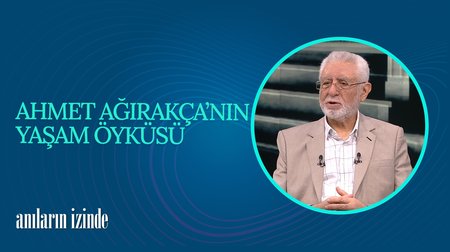 AHMET AĞIRAKÇA'NIN YAŞAM ÖYKÜSÜ

anıların izinde